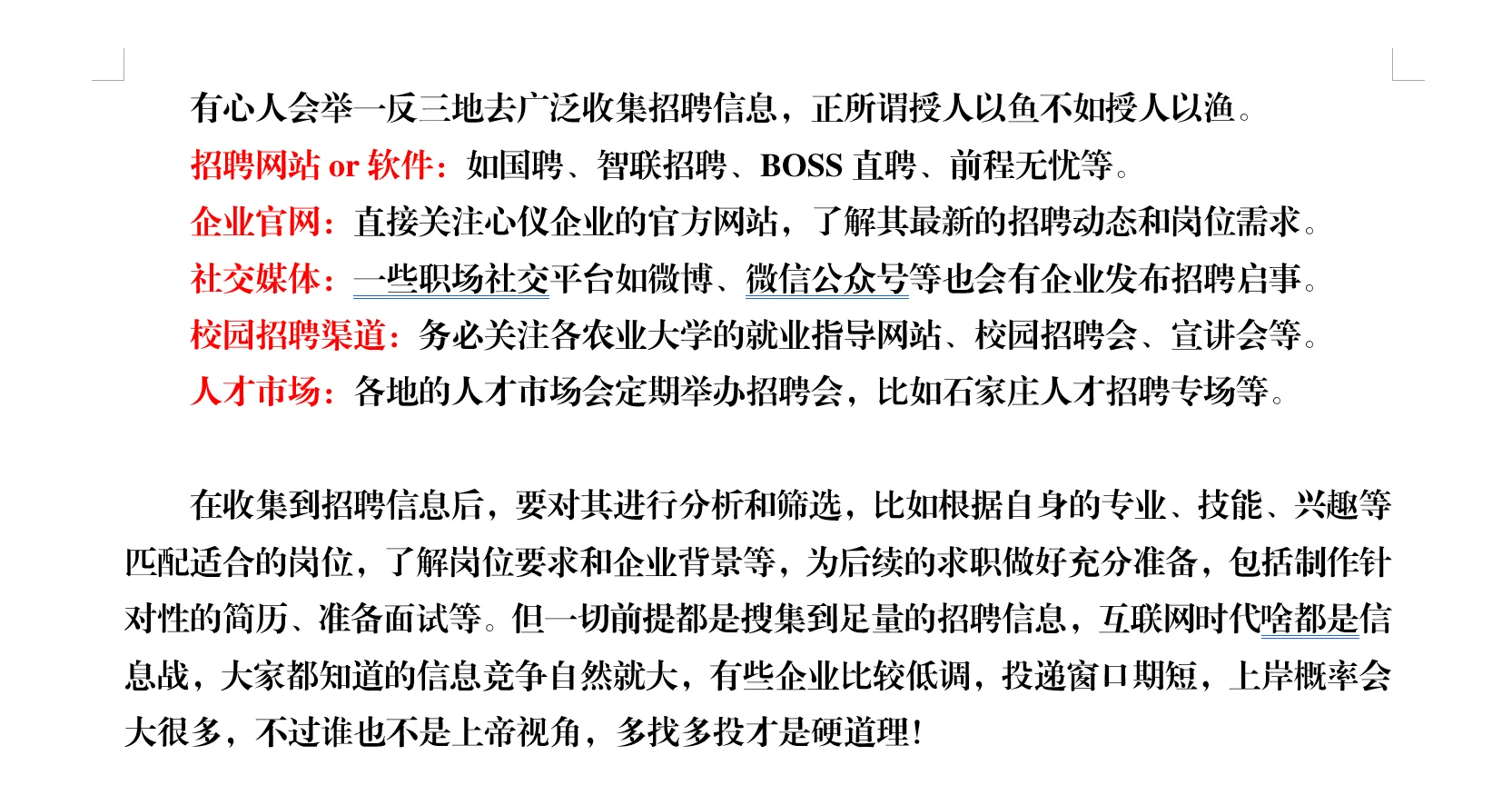 有心人会举一反三地去广泛收集招聘信息，正所谓授人以鱼不如授人以渔。

招聘网站 or 软件：如国聘、智联招聘、BOSS 直聘、前程无忧等。

企业官网：直接关注心仪企业的官方网站，了解其最新的招聘动态和岗位需求。

社交媒体：一些职场社交平台如微博、微信公众号等也会有企业发布招聘启事。

校园招聘渠道：务必关注各农业大学的就业指导网站、校园招聘会、宣讲会等。

人才市场：各地的人才市场会定期举办招聘会，比如石家庄人才招聘专场等。

在收集到招聘信息后，要对其进行分析和筛选，比如根据自身的专业、技能、兴趣等匹配适合的岗位，了解岗位要求和企业背景等，为后续的求职做好充分准备，包括制作针对性的简历、准备面试等。但一切前提都是搜集到足量的招聘信息，互联网时代啥都是信息战，大家都知道的信息竞争自然就大，有些企业比较低调，投递窗口期短，上岸概率会大很多，不过谁也不是上帝视角，多找多投才是硬道理！